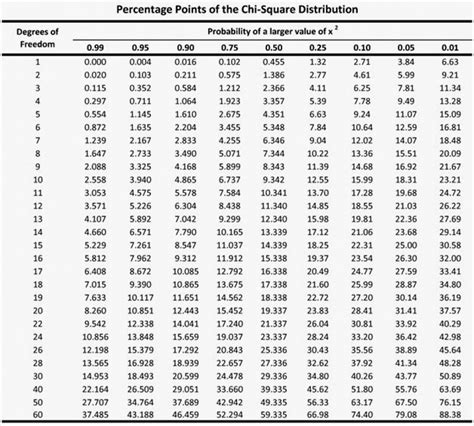 Percentage Points of the Chi-Square Distribution

| Degrees of Freedom | Probability of a larger value of $x^2$ | | | | | | | | |
|---|---|---|---|---|---|---|---|---|---|
| | 0.99 | 0.95 | 0.90 | 0.75 | 0.50 | 0.25 | 0.10 | 0.05 | 0.01 |
| 1 | 0.000 | 0.004 | 0.016 | 0.102 | 0.455 | 1.32 | 2.71 | 3.84 | 6.63 |
| 2 | 0.020 | 0.103 | 0.211 | 0.575 | 1.386 | 2.77 | 4.61 | 5.99 | 9.21 |
| 3 | 0.115 | 0.352 | 0.584 | 1.212 | 2.366 | 4.11 | 6.25 | 7.81 | 11.34 |
| 4 | 0.297 | 0.711 | 1.064 | 1.923 | 3.357 | 5.39 | 7.78 | 9.49 | 13.28 |
| 5 | 0.554 | 1.145 | 1.610 | 2.675 | 4.351 | 6.63 | 9.24 | 11.07 | 15.09 |
| 6 | 0.872 | 1.635 | 2.204 | 3.455 | 5.348 | 7.84 | 10.64 | 12.59 | 16.81 |
| 7 | 1.239 | 2.167 | 2.833 | 4.255 | 6.346 | 9.04 | 12.02 | 14.07 | 18.48 |
| 8 | 1.647 | 2.733 | 3.490 | 5.071 | 7.344 | 10.22 | 13.36 | 15.51 | 20.09 |
| 9 | 2.088 | 3.325 | 4.168 | 5.899 | 8.343 | 11.39 | 14.68 | 16.92 | 21.67 |
| 10 | 2.558 | 3.940 | 4.865 | 6.737 | 9.342 | 12.55 | 15.99 | 18.31 | 23.21 |
| 11 | 3.053 | 4.575 | 5.578 | 7.584 | 10.341 | 13.70 | 17.28 | 19.68 | 24.72 |
| 12 | 3.571 | 5.226 | 6.304 | 8.438 | 11.340 | 14.85 | 18.55 | 21.03 | 26.22 |
| 13 | 4.107 | 5.892 | 7.042 | 9.299 | 12.340 | 15.98 | 19.81 | 22.36 | 27.69 |
| 14 | 4.660 | 6.571 | 7.790 | 10.165 | 13.339 | 17.12 | 21.06 | 23.68 | 29.14 |
| 15 | 5.229 | 7.261 | 8.547 | 11.037 | 14.339 | 18.25 | 22.31 | 25.00 | 30.58 |
| 16 | 5.812 | 7.962 | 9.312 | 11.912 | 15.338 | 19.37 | 23.54 | 26.30 | 32.00 |
| 17 | 6.408 | 8.672 | 10.085 | 12.792 | 16.338 | 20.49 | 24.77 | 27.59 | 33.41 |
| 18 | 7.015 | 9.390 | 10.865 | 13.675 | 17.338 | 21.60 | 25.99 | 28.87 | 34.80 |
| 19 | 7.633 | 10.117 | 11.651 | 14.562 | 18.338 | 22.72 | 27.20 | 30.14 | 36.19 |
| 20 | 8.260 | 10.851 | 12.443 | 15.452 | 19.337 | 23.83 | 28.41 | 31.41 | 37.57 |
| 22 | 9.542 | 12.338 | 14.041 | 17.240 | 21.337 | 26.04 | 30.81 | 33.92 | 40.29 |
| 24 | 10.856 | 13.848 | 15.659 | 19.037 | 23.337 | 28.24 | 33.20 | 36.42 | 42.98 |
| 26 | 12.198 | 15.379 | 17.292 | 20.843 | 25.336 | 30.43 | 35.56 | 38.89 | 45.64 |
| 28 | 13.565 | 16.928 | 18.939 | 22.657 | 27.336 | 32.62 | 37.92 | 41.34 | 48.28 |
| 30 | 14.953 | 18.493 | 20.599 | 24.478 | 29.336 | 34.80 | 40.26 | 43.77 | 50.89 |
| 40 | 22.164 | 26.509 | 29.051 | 33.660 | 39.335 | 45.62 | 51.80 | 55.76 | 63.69 |
| 50 | 27.707 | 34.764 | 37.689 | 42.942 | 49.335 | 56.33 | 63.17 | 67.50 | 76.15 |
| 60 | 37.485 | 43.188 | 46.459 | 52.294 | 59.335 | 66.98 | 74.40 | 79.08 | 88.38 |